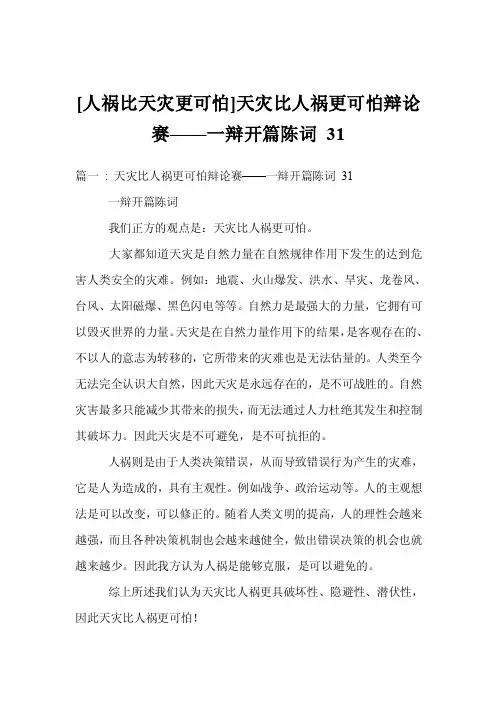 [人祸比天灾更可怕]天灾比人祸更可怕辩论赛——一辩开篇陈词 31

篇一：天灾比人祸更可怕辩论赛——一辩开篇陈词 31

一辩开篇陈词

我们正方的观点是：天灾比人祸更可怕。

大家都知道天灾是自然力量在自然规律作用下发生的达到危害人类安全的灾难。例如：地震、火山爆发、洪水、旱灾、龙卷风、台风、太阳磁爆、黑色闪电等等。自然力是最强大的力量，它拥有可以毁灭世界的力量。天灾是在自然力量作用下的结果，是客观存在的、不以人的意志为转移的，它所带来的灾难也是无法估量的。人类至今无法完全认识大自然，因此天灾是永远存在的，是不可战胜的。自然灾害最多只能减少其带来的损失，而无法通过人力杜绝其发生和控制其破坏力。因此天灾是不可避免，是不可抗拒的。

人祸则是由于人类决策错误，从而导致错误行为产生的灾难，它是人为造成的，具有主观性。例如战争、政治运动等。人的主观想法是可以改变，可以修正的。随着人类文明的提高，人的理性会越来越强，而且各种决策机制也会越来越健全，做出错误决策的机会也就越来越少。因此我方认为人祸是能够克服，是可以避免的。

综上所述我们认为天灾比人祸更具破坏性、隐避性、潜伏性，因此天灾比人祸更可怕！